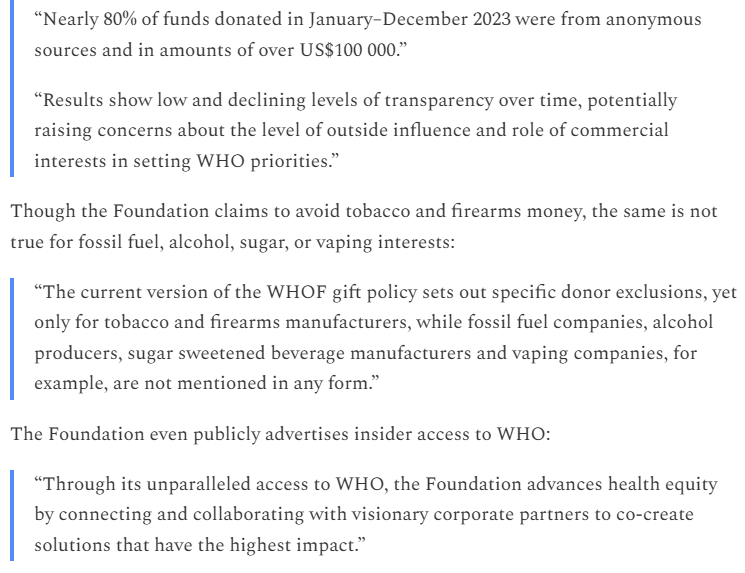 “Nearly 80% of funds donated in January–December 2023 were from anonymous sources and in amounts of over US$100 000.”

“Results show low and declining levels of transparency over time, potentially raising concerns about the level of outside influence and role of commercial interests in setting WHO priorities.”

Though the Foundation claims to avoid tobacco and firearms money, the same is not true for fossil fuel, alcohol, sugar, or vaping interests:

“The current version of the WHOF gift policy sets out specific donor exclusions, yet only for tobacco and firearms manufacturers, while fossil fuel companies, alcohol producers, sugar sweetened beverage manufacturers and vaping companies, for example, are not mentioned in any form.”

The Foundation even publicly advertises insider access to WHO:

“Through its unparalleled access to WHO, the Foundation advances health equity by connecting and collaborating with visionary corporate partners to co-create solutions that have the highest impact.”